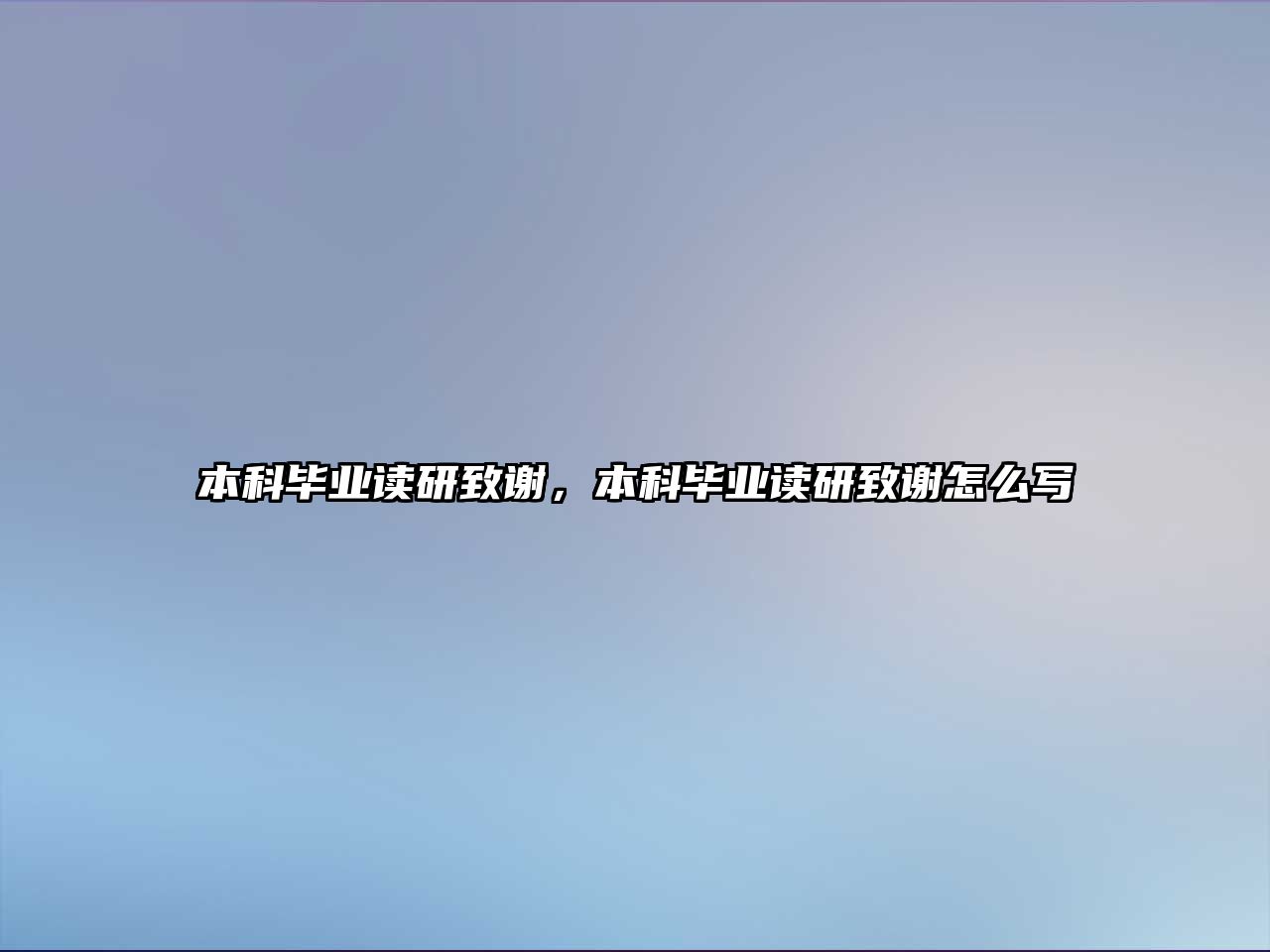 本科毕业读研致谢，本科毕业读研致谢怎么写